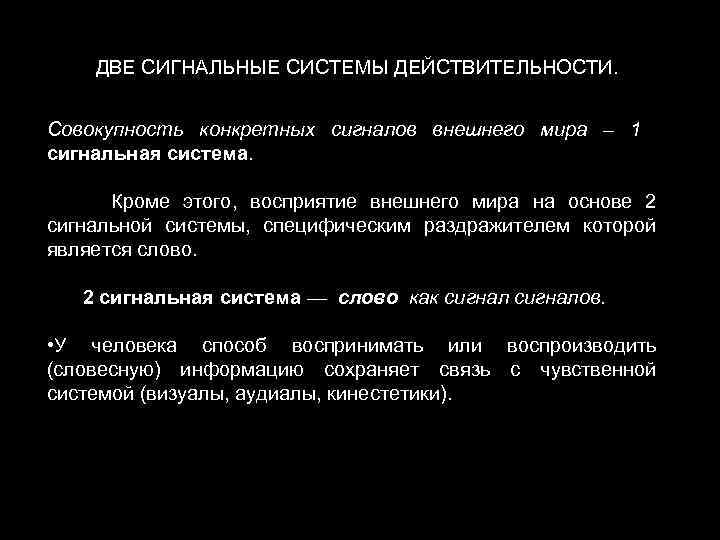 ДВЕ СИГНАЛЬНЫЕ СИСТЕМЫ ДЕЙСТВИТЕЛЬНОСТИ.

Совокупность конкретных сигналов внешнего мира – 1 сигнальная система.

Кроме этого, восприятие внешнего мира на основе 2 сигнальной системы, специфическим раздражителем которой является слово.

2 сигнальная система — слово как сигнал сигналов.

•У человека способ воспринимать или воспроизводить (словесную) информацию сохраняет связь с чувственной системой (визуалы, аудиалы, кинестетики).